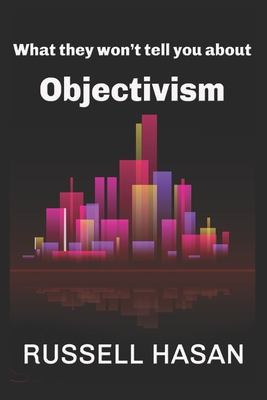 What they won't tell you about

Objectivism

RUSSELL HASAN